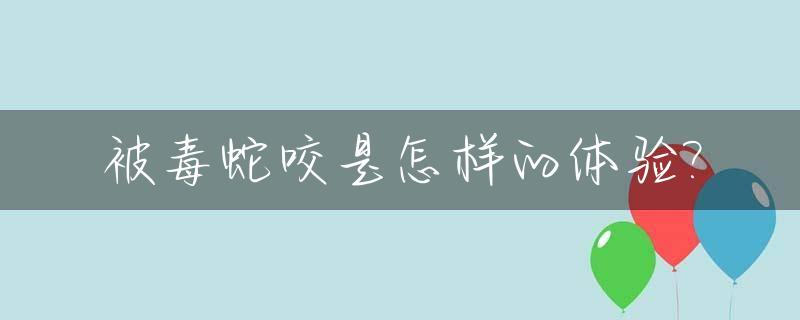 被毒蛇咬是怎样的体验?